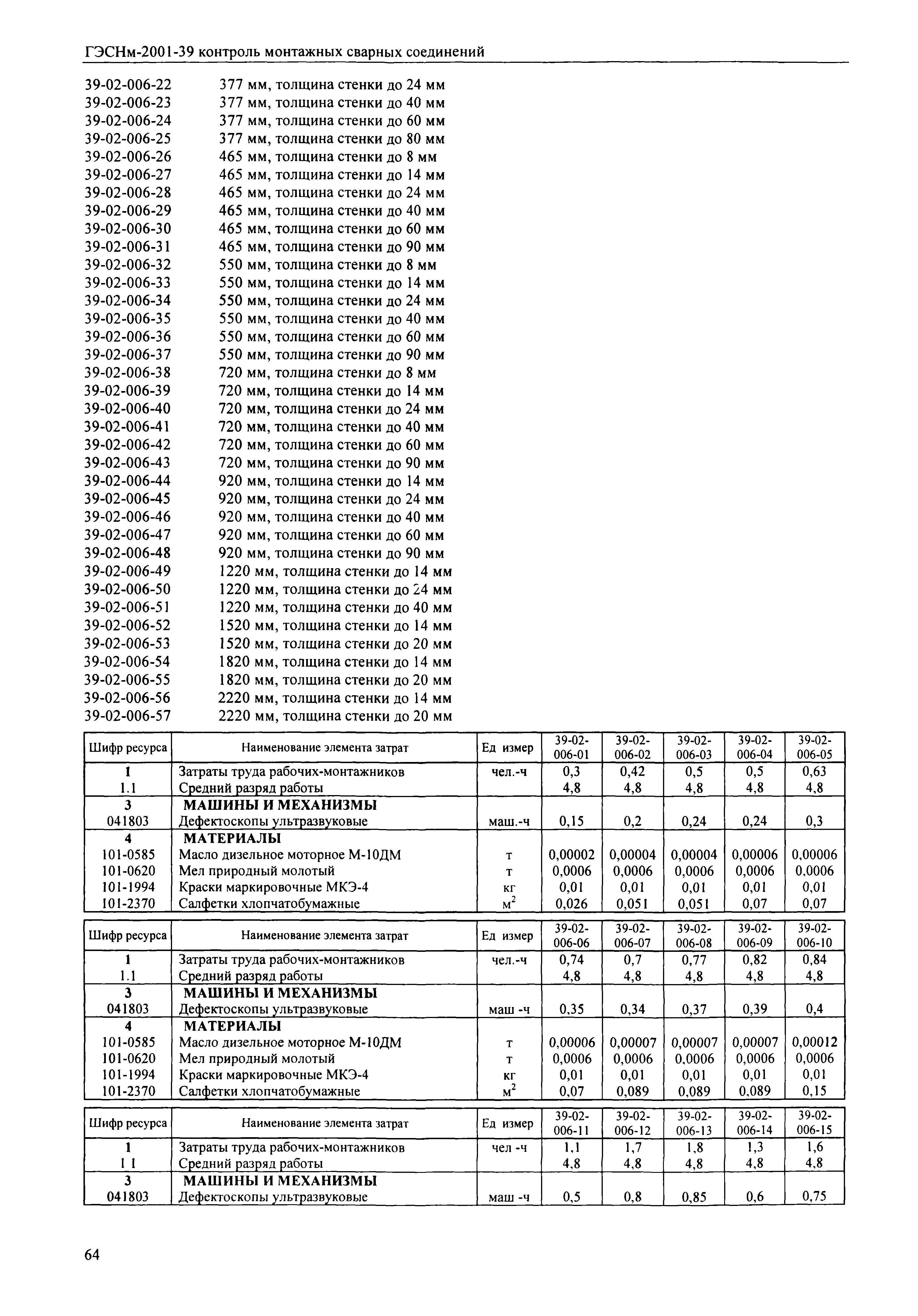 ГЭСНм-2001-39 контроль монтажных сварных соединений

39-02-006-22 377 мм, толщина стенки до 24 мм
39-02-006-23 377 мм, толщина стенки до 40 мм
39-02-006-24 377 мм, толщина стенки до 60 мм
39-02-006-25 377 мм, толщина стенки до 80 мм
39-02-006-26 465 мм, толщина стенки до 8 мм
39-02-006-27 465 мм, толщина стенки до 14 мм
39-02-006-28 465 мм, толщина стенки до 24 мм
39-02-006-29 465 мм, толщина стенки до 40 мм
39-02-006-30 465 мм, толщина стенки до 60 мм
39-02-006-31 465 мм, толщина стенки до 90 мм
39-02-006-32 550 мм, толщина стенки до 8 мм
39-02-006-33 550 мм, толщина стенки до 14 мм
39-02-006-34 550 мм, толщина стенки до 24 мм
39-02-006-35 550 мм, толщина стенки до 40 мм
39-02-006-36 550 мм, толщина стенки до 60 мм
39-02-006-37 550 мм, толщина стенки до 90 мм
39-02-006-38 720 мм, толщина стенки до 8 мм
39-02-006-39 720 мм, толщина стенки до 14 мм
39-02-006-40 720 мм, толщина стенки до 24 мм
39-02-006-41 720 мм, толщина стенки до 40 мм
39-02-006-42 720 мм, толщина стенки до 60 мм
39-02-006-43 720 мм, толщина стенки до 90 мм
39-02-006-44 920 мм, толщина стенки до 14 мм
39-02-006-45 920 мм, толщина стенки до 24 мм
39-02-006-46 920 мм, толщина стенки до 40 мм
39-02-006-47 920 мм, толщина стенки до 60 мм
39-02-006-48 920 мм, толщина стенки до 90 мм
39-02-006-49 1220 мм, толщина стенки до 14 мм
39-02-006-50 1220 мм, толщина стенки до 24 мм
39-02-006-51 1220 мм, толщина стенки до 40 мм
39-02-006-52 1520 мм, толщина стенки до 14 мм
39-02-006-53 1520 мм, толщина стенки до 20 мм
39-02-006-54 1820 мм, толщина стенки до 14 мм
39-02-006-55 1820 мм, толщина стенки до 20 мм
39-02-006-56 2220 мм, толщина стенки до 14 мм
39-02-006-57 2220 мм, толщина стенки до 20 мм

| Шифр ресурса | Наименование элемента затрат | Ед измер | 39-02-006-01 | 39-02-006-02 | 39-02-006-03 | 39-02-006-04 | 39-02-006-05 |
|---|---|---|---|---|---|---|---|
| 1 | Затраты труда рабочих-монтажников | чел.-ч | 0,3 | 0,42 | 0,5 | 0,5 | 0,63 |
| 1.1 | Средний разряд работы | | 4,8 | 4,8 | 4,8 | 4,8 | 4,8 |
| 3 | МАШИНЫ И МЕХАНИЗМЫ | | | | | | |
| 041803 | Дефектоскопы ультразвуковые | маш.-ч | 0,15 | 0,2 | 0,24 | 0,24 | 0,3 |
| 4 | МАТЕРИАЛЫ | | | | | | |
| 101-0585 | Масло дизельное моторное М-10ДМ | т | 0,00002 | 0,00004 | 0,00004 | 0,00006 | 0,00006 |
| 101-0620 | Мел природный молотый | т | 0,0006 | 0,0006 | 0,0006 | 0,0006 | 0,0006 |
| 101-1994 | Краски маркировочные МКЭ-4 | кг | 0,01 | 0,01 | 0,01 | 0,01 | 0,01 |
| 101-2370 | Салфетки хлопчатобумажные | $м^2$ | 0,026 | 0,051 | 0,051 | 0,07 | 0,07 |

| Шифр ресурса | Наименование элемента затрат | Ед измер | 39-02-006-06 | 39-02-006-07 | 39-02-006-08 | 39-02-006-09 | 39-02-006-10 |
|---|---|---|---|---|---|---|---|
| 1 | Затраты труда рабочих-монтажников | чел.-ч | 0,74 | 0,7 | 0,77 | 0,82 | 0,84 |
| 1.1 | Средний разряд работы | | 4,8 | 4,8 | 4,8 | 4,8 | 4,8 |
| 3 | МАШИНЫ И МЕХАНИЗМЫ | | | | | | |
| 041803 | Дефектоскопы ультразвуковые | маш -ч | 0,35 | 0,34 | 0,37 | 0,39 | 0,4 |
| 4 | МАТЕРИАЛЫ | | | | | | |
| 101-0585 | Масло дизельное моторное М-10ДМ | т | 0,00006 | 0,00007 | 0,00007 | 0,00007 | 0,00012 |
| 101-0620 | Мел природный молотый | т | 0,0006 | 0,0006 | 0,0006 | 0,0006 | 0,0006 |
| 101-1994 | Краски маркировочные МКЭ-4 | кг | 0,01 | 0,01 | 0,01 | 0,01 | 0,01 |
| 101-2370 | Салфетки хлопчатобумажные | $м^2$ | 0,07 | 0,089 | 0,089 | 0,089 | 0,15 |

| Шифр ресурса | Наименование элемента затрат | Ед измер | 39-02-006-11 | 39-02-006-12 | 39-02-006-13 | 39-02-006-14 | 39-02-006-15 |
|---|---|---|---|---|---|---|---|
| 1 | Затраты труда рабочих-монтажников | чел -ч | 1,1 | 1,7 | 1,8 | 1,3 | 1,6 |
| 1 1 | Средний разряд работы | | 4,8 | 4,8 | 4,8 | 4,8 | 4,8 |
| 3 | МАШИНЫ И МЕХАНИЗМЫ | | | | | | |
| 041803 | Дефектоскопы ультразвуковые | маш -ч | 0,5 | 0,8 | 0,85 | 0,6 | 0,75 |

64